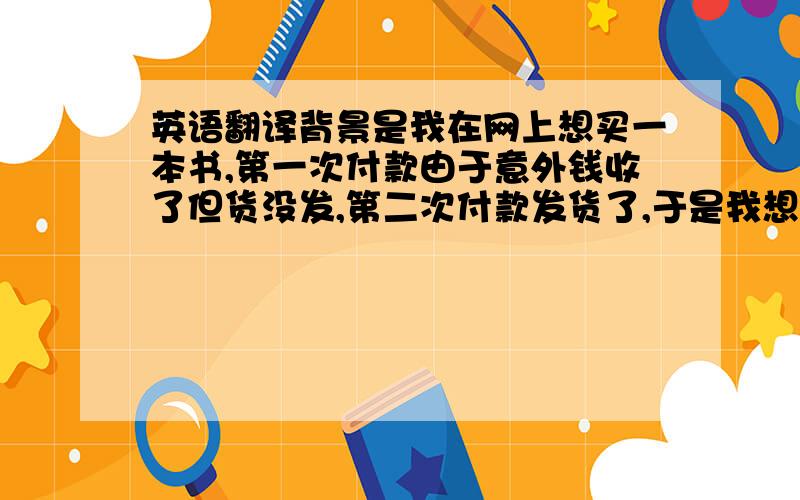 英语翻译背景是我在网上想买一本书,第一次付款由于意外钱收了但货没发,第二次付款发货了,于是我想